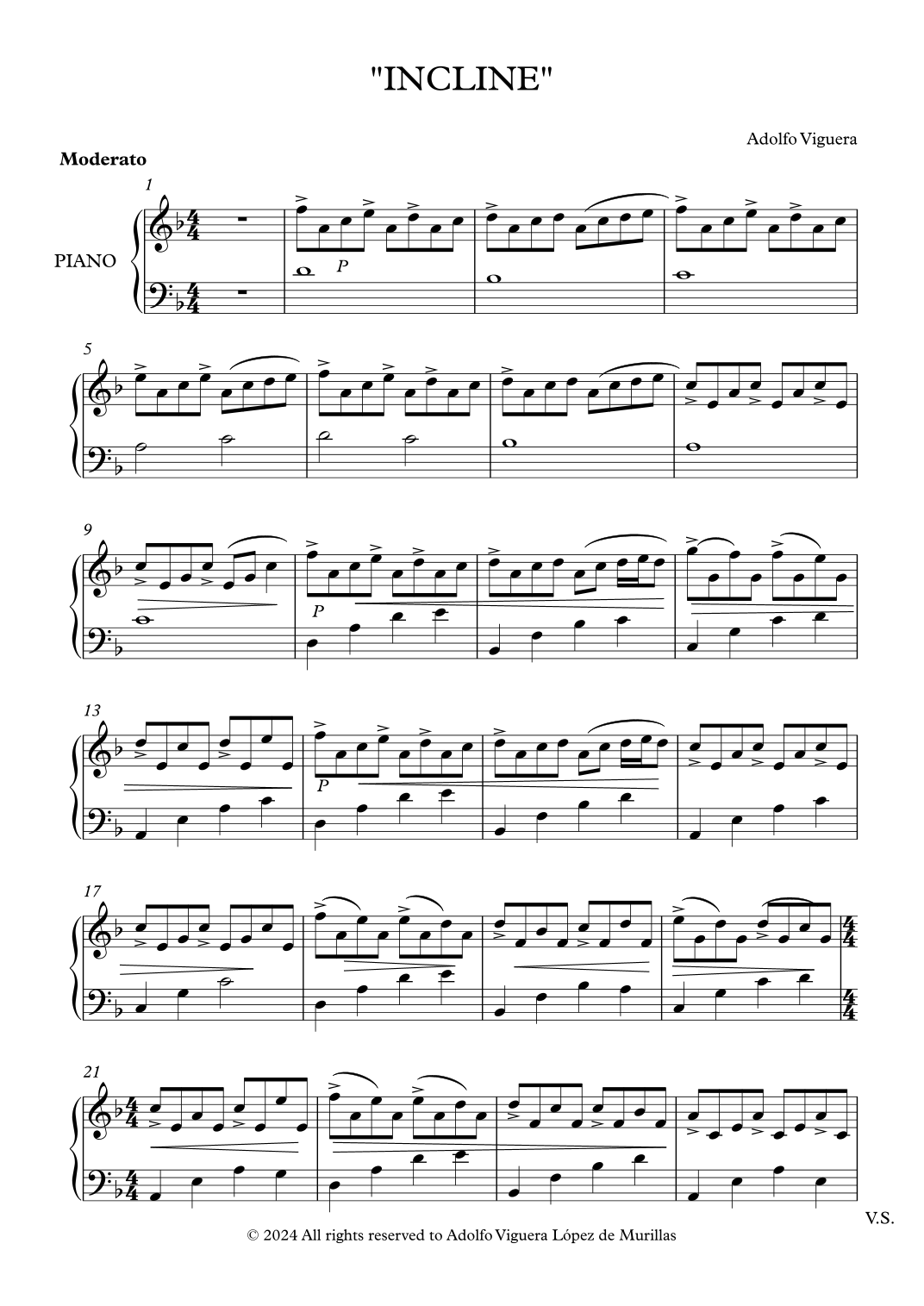 "INCLINE"

Adolfo Viguera

Moderato

1

PIANO

P

5

9

P

13

P

17

21

V.S.

© 2024 All rights reserved to Adolfo Viguera López de Murillas